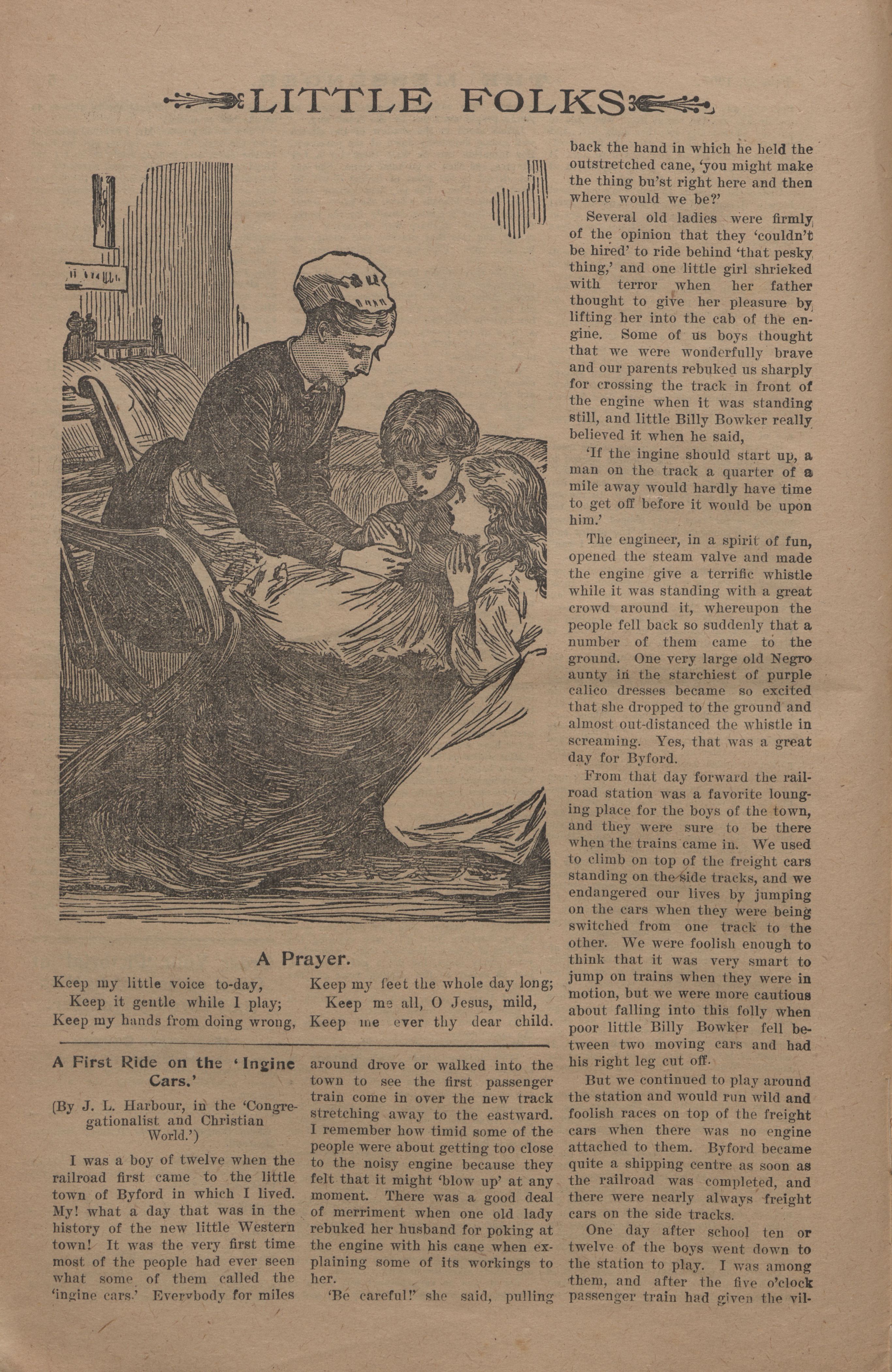 LITTLE FOLKS

A Prayer.

Keep my little voice to-day,
Keep it gentle while I play;
Keep my hands from doing wrong,
Keep my feet the whole day long;
Keep me all, O Jesus, mild,
Keep me ever thy dear child.

A First Ride on the 'Ingine Cars.'

(By J. L. Harbour, in the 'Congregationalist and Christian World.')

I was a boy of twelve when the railroad first came to the little town of Byford in which I lived. My! what a day that was in the history of the new little Western town! It was the very first time most of the people had ever seen what some of them called the 'ingine cars.' Everybody for miles around drove or walked into the town to see the first passenger train come in over the new track stretching away to the eastward. I remember how timid some of the people were about getting too close to the noisy engine because they felt that it might 'blow up' at any moment. There was a good deal of merriment when one old lady rebuked her husband for poking at the engine with his cane when explaining some of its workings to her.

'Be careful!' she said, pulling back the hand in which he held the outstretched cane, 'you might make the thing bu'st right here and then where would we be?'

Several old ladies were firmly of the opinion that they 'couldn't be hired' to ride behind 'that pesky thing,' and one little girl shrieked with terror when her father thought to give her pleasure by lifting her into the cab of the engine. Some of us boys thought that we were wonderfully brave and our parents rebuked us sharply for crossing the track in front of the engine when it was standing still, and little Billy Bowker really believed it when he said,

'If the ingine should start up, a man on the track a quarter of a mile away would hardly have time to get off before it would be upon him.'

The engineer, in a spirit of fun, opened the steam valve and made the engine give a terrific whistle while it was standing with a great crowd around it, whereupon the people fell back so suddenly that a number of them came to the ground. One very large old Negro aunty in the starchiest of purple calico dresses became so excited that she dropped to the ground and almost out-distanced the whistle in screaming. Yes, that was a great day for Byford.

From that day forward the railroad station was a favorite lounging place for the boys of the town, and they were sure to be there when the trains came in. We used to climb on top of the freight cars standing on the side tracks, and we endangered our lives by jumping on the cars when they were being switched from one track to the other. We were foolish enough to think that it was very smart to jump on trains when they were in motion, but we were more cautious about falling into this folly when poor little Billy Bowker fell between two moving cars and had his right leg cut off.

But we continued to play around the station and would run wild and foolish races on top of the freight cars when there was no engine attached to them. Byford became quite a shipping centre as soon as the railroad was completed, and there were nearly always freight cars on the side tracks.

One day after school ten or twelve of the boys went down to the station to play. I was among them, and after the five o'clock passenger train had given the vil-